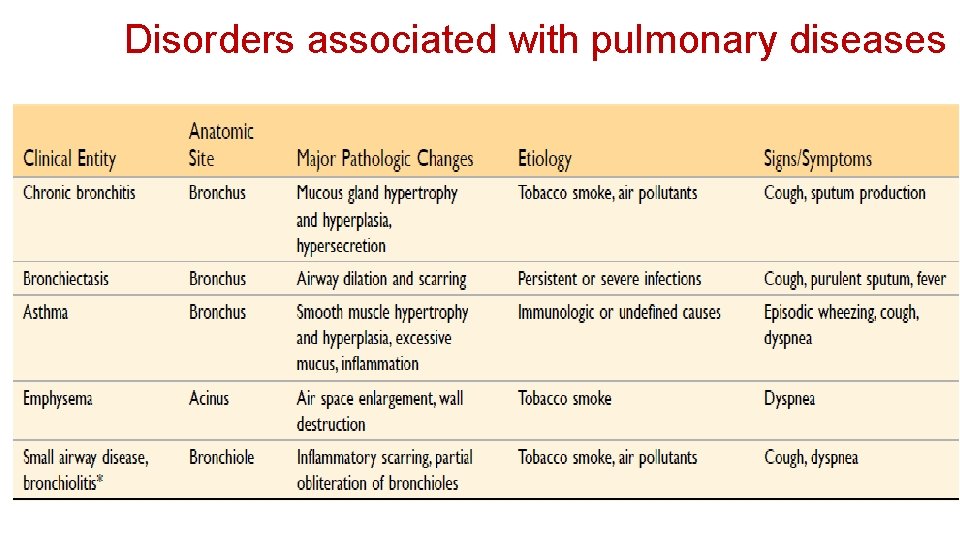 Disorders associated with pulmonary diseases

| Clinical Entity | Anatomic Site | Major Pathologic Changes | Etiology | Signs/Symptoms |
|---|---|---|---|---|
| Chronic bronchitis | Bronchus | Mucous gland hypertrophy and hyperplasia, hypersecretion | Tobacco smoke, air pollutants | Cough, sputum production |
| Bronchiectasis | Bronchus | Airway dilation and scarring | Persistent or severe infections | Cough, purulent sputum, fever |
| Asthma | Bronchus | Smooth muscle hypertrophy and hyperplasia, excessive mucus, inflammation | Immunologic or undefined causes | Episodic wheezing, cough, dyspnea |
| Emphysema | Acinus | Air space enlargement, wall destruction | Tobacco smoke | Dyspnea |
| Small airway disease, bronchiolitis* | Bronchiole | Inflammatory scarring, partial obliteration of bronchioles | Tobacco smoke, air pollutants | Cough, dyspnea |